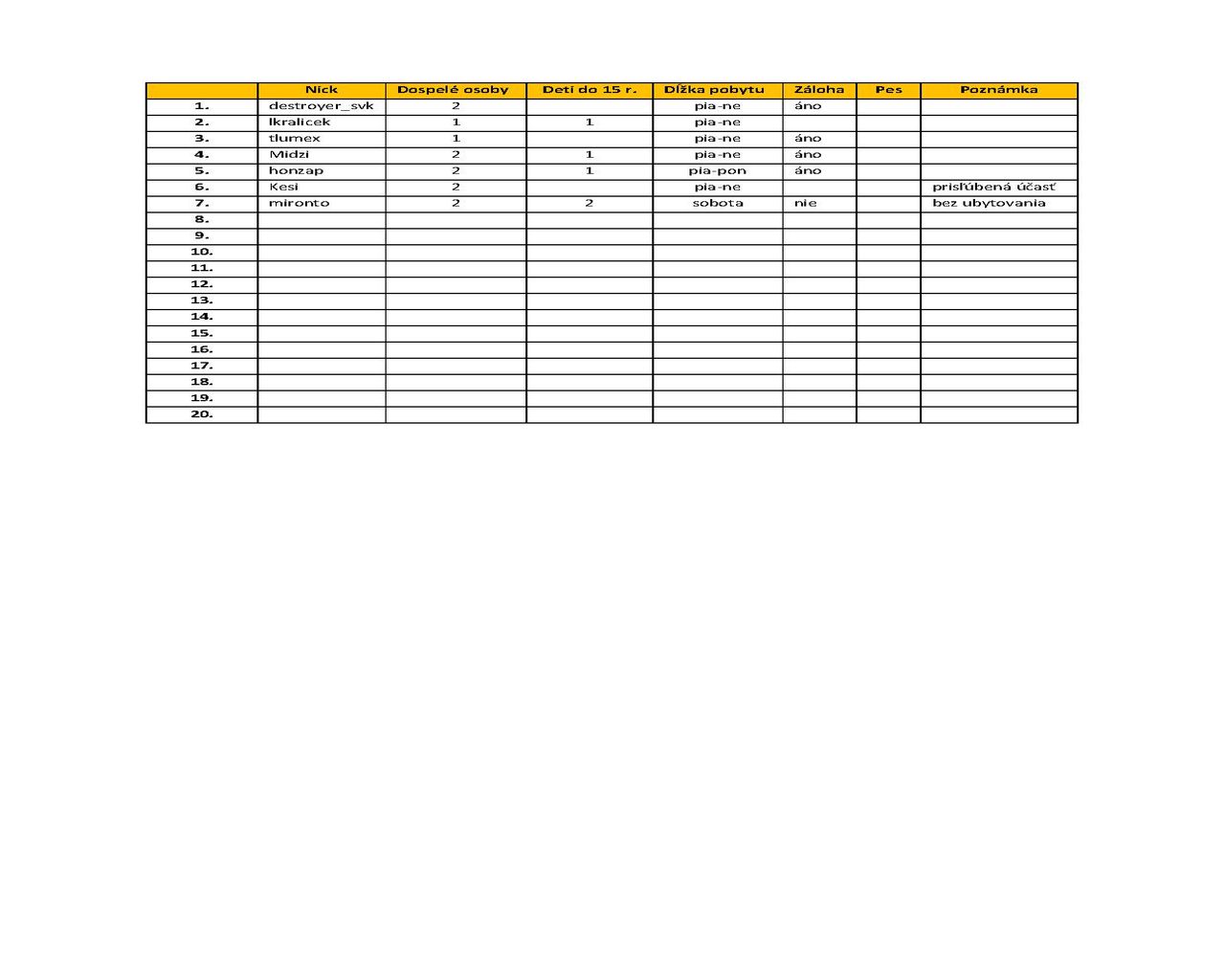 |  | Nick | Dospelé osoby | Deti do 15 r. | Dĺžka pobytu | Záloha | Pes | Poznámka |
|---|---|---|---|---|---|---|---|
| 1. | destroyer_svk | 2 |  | pia-ne | áno |  |  |
| 2. | lkralicek | 1 | 1 | pia-ne |  |  |  |
| 3. | tlumex | 1 |  | pia-ne | áno |  |  |
| 4. | Midzi | 2 | 1 | pia-ne | áno |  |  |
| 5. | honzap | 2 | 1 | pia-pon | áno |  |  |
| 6. | Kesi | 2 |  | pia-ne |  |  | prisľúbená účasť |
| 7. | mironto | 2 | 2 | sobota | nie |  | bez ubytovania |
| 8. |  |  |  |  |  |  |  |
| 9. |  |  |  |  |  |  |  |
| 10. |  |  |  |  |  |  |  |
| 11. |  |  |  |  |  |  |  |
| 12. |  |  |  |  |  |  |  |
| 13. |  |  |  |  |  |  |  |
| 14. |  |  |  |  |  |  |  |
| 15. |  |  |  |  |  |  |  |
| 16. |  |  |  |  |  |  |  |
| 17. |  |  |  |  |  |  |  |
| 18. |  |  |  |  |  |  |  |
| 19. |  |  |  |  |  |  |  |
| 20. |  |  |  |  |  |  |  |